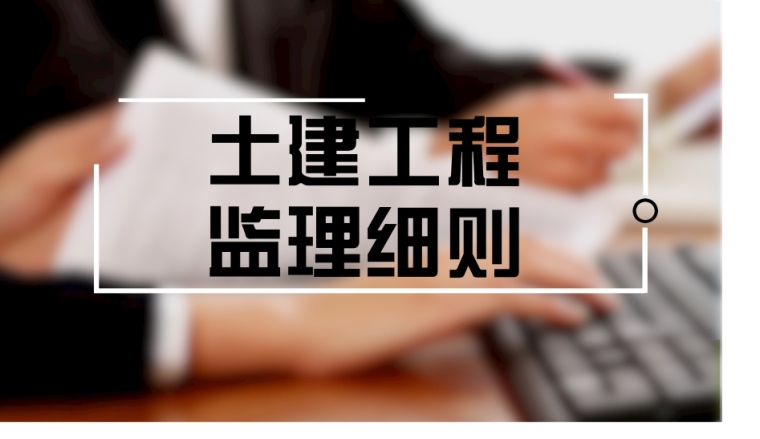 土建工程
监理细则